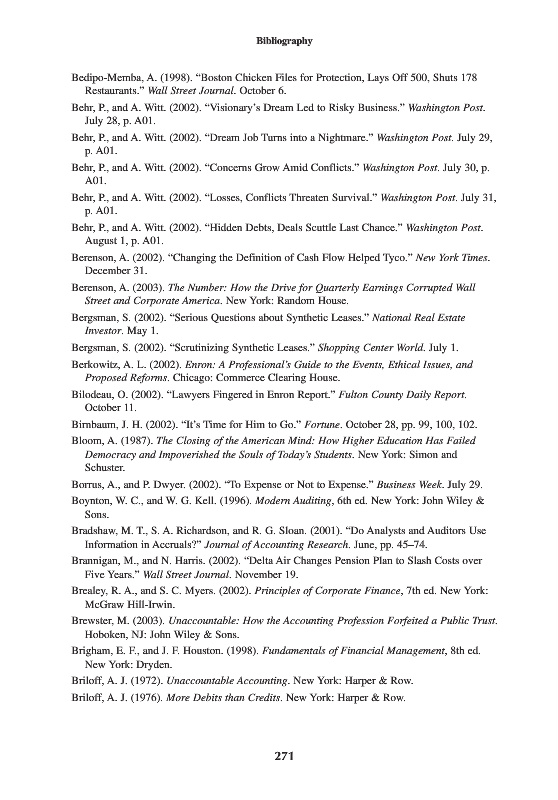 Bibliography

Bedipo-Memba, A. (1998). "Boston Chicken Files for Protection, Lays Off 500, Shuts 178 Restaurants." Wall Street Journal. October 6.

Behr, P., and A. Witt. (2002). "Visionary's Dream Led to Risky Business." Washington Post. July 28, p. A01.

Behr, P., and A. Witt. (2002). "Dream Job Turns into a Nightmare." Washington Post. July 29, p. A01.

Behr, P., and A. Witt. (2002). "Concerns Grow Amid Conflicts." Washington Post. July 30, p. A01.

Behr, P., and A. Witt. (2002). "Losses, Conflicts Threaten Survival." Washington Post. July 31, p. A01.

Behr, P., and A. Witt. (2002). "Hidden Debts, Deals Scuttle Last Chance." Washington Post. August 1, p. A01.

Berenson, A. (2002). "Changing the Definition of Cash Flow Helped Tyco." New York Times. December 31.

Berenson, A. (2003). The Number: How the Drive for Quarterly Earnings Corrupted Wall Street and Corporate America. New York: Random House.

Bergsman, S. (2002). "Serious Questions about Synthetic Leases." National Real Estate Investor. May 1.

Bergsman, S. (2002). "Scrutinizing Synthetic Leases." Shopping Center World. July 1.

Berkowitz, A. L. (2002). Enron: A Professional's Guide to the Events, Ethical Issues, and Proposed Reforms. Chicago: Commerce Clearing House.

Bilodeau, O. (2002). "Lawyers Fingered in Enron Report." Fulton County Daily Report. October 11.

Birnbaum, J. H. (2002). "It's Time for Him to Go." Fortune. October 28, pp. 99, 100, 102.

Bloom, A. (1987). The Closing of the American Mind: How Higher Education Has Failed Democracy and Impoverished the Souls of Today's Students. New York: Simon and Schuster.

Borrus, A., and P. Dwyer. (2002). "To Expense or Not to Expense." Business Week. July 29.

Boynton, W. C., and W. G. Kell. (1996). Modern Auditing, 6th ed. New York: John Wiley & Sons.

Bradshaw, M. T., S. A. Richardson, and R. G. Sloan. (2001). "Do Analysts and Auditors Use Information in Accruals?" Journal of Accounting Research. June, pp. 45–74.

Brannigan, M., and N. Harris. (2002). "Delta Air Changes Pension Plan to Slash Costs over Five Years." Wall Street Journal. November 19.

Brealey, R. A., and S. C. Myers. (2002). Principles of Corporate Finance, 7th ed. New York: McGraw Hill-Irwin.

Brewster, M. (2003). Unaccountable: How the Accounting Profession Forfeited a Public Trust. Hoboken, NJ: John Wiley & Sons.

Brigham, E. F., and J. F. Houston. (1998). Fundamentals of Financial Management, 8th ed. New York: Dryden.

Briloff, A. J. (1972). Unaccountable Accounting. New York: Harper & Row.

Briloff, A. J. (1976). More Debits than Credits. New York: Harper & Row.

271